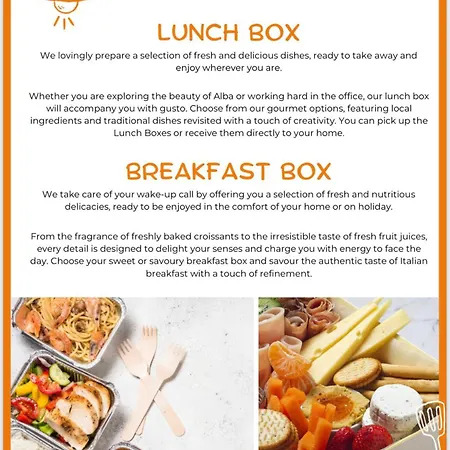 LUNCH BOX

We lovingly prepare a selection of fresh and delicious dishes, ready to take away and enjoy wherever you are.

Whether you are exploring the beauty of Alba or working hard in the office, our lunch box will accompany you with gusto. Choose from our gourmet options, featuring local ingredients and traditional dishes revisited with a touch of creativity. You can pick up the Lunch Boxes or receive them directly to your home.

BREAKFAST BOX

We take care of your wake-up call by offering you a selection of fresh and nutritious delicacies, ready to be enjoyed in the comfort of your home or on holiday.

From the fragrance of freshly baked croissants to the irresistible taste of fresh fruit juices, every detail is designed to delight your senses and charge you with energy to face the day. Choose your sweet or savoury breakfast box and savour the authentic taste of Italian breakfast with a touch of refinement.